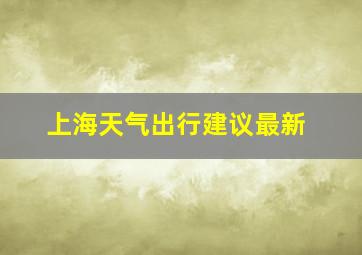 上海天气出行建议最新